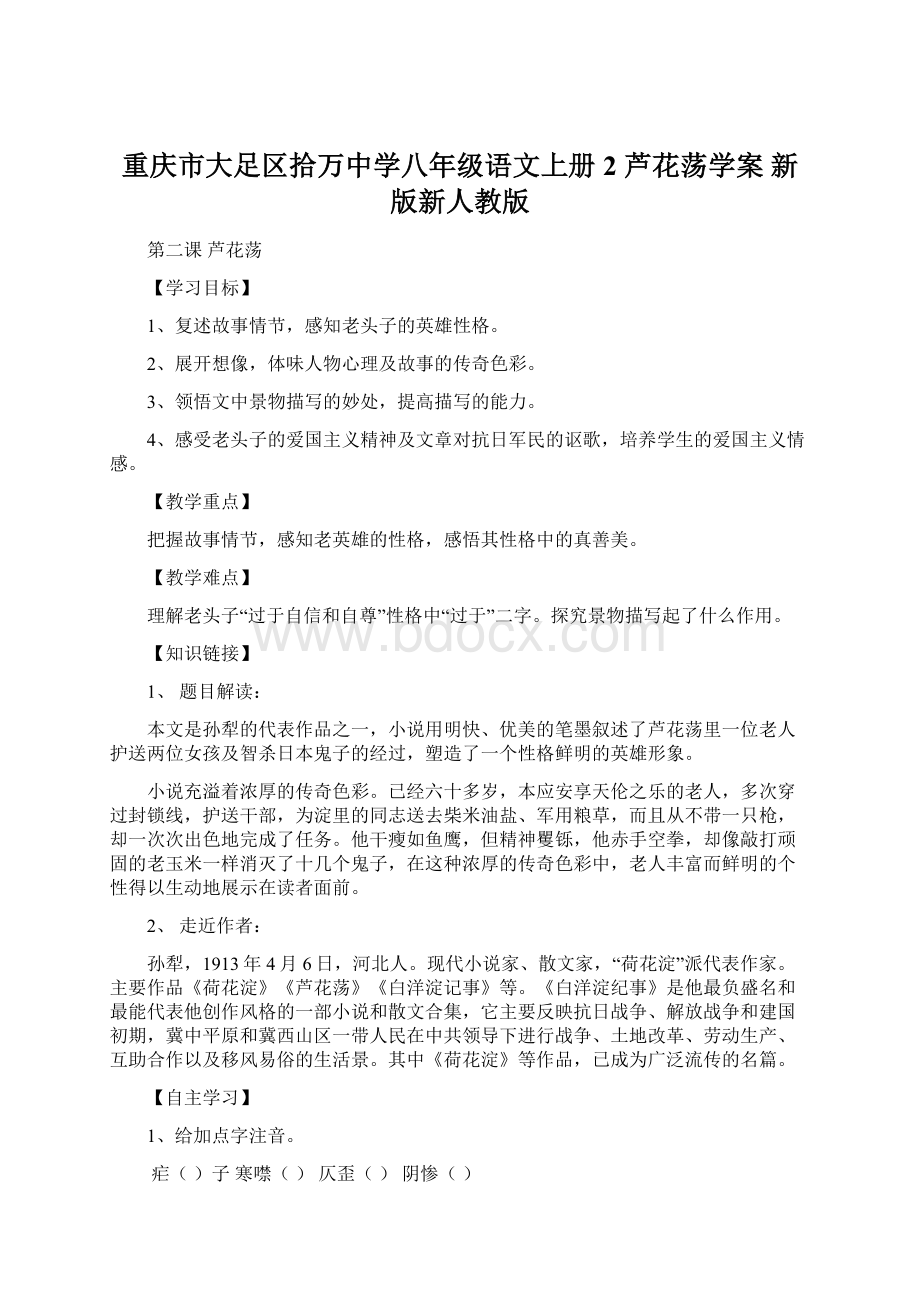 重庆市大足区拾万中学八年级语文上册 2 芦花荡学案 新版新人教版

第二课 芦花荡

【学习目标】

1、复述故事情节，感知老头子的英雄性格。

2、展开想像，体味人物心理及故事的传奇色彩。

3、领悟文中景物描写的妙处，提高描写的能力。

4、感受老头子的爱国主义精神及文章对抗日军民的讴歌，培养学生的爱国主义情感。

【教学重点】

把握故事情节，感知老英雄的性格，感悟其性格中的真善美。

【教学难点】

理解老头子“过于自信和自尊”性格中“过于”二字。探究景物描写起了什么作用。

【知识链接】

1、 题目解读：

本文是孙犁的代表作品之一，小说用明快、优美的笔墨叙述了芦花荡里一位老人护送两位女孩及智杀日本鬼子的经过，塑造了一个性格鲜明的英雄形象。

小说充溢着浓厚的传奇色彩。已经六十多岁，本应安享天伦之乐的老人，多次穿过封锁线，护送干部，为淀里的同志送去柴米油盐、军用粮草，而且从不带一只枪，却一次次出色地完成了任务。他干瘦如鱼鹰，但精神矍铄，他赤手空拳，却像敲打顽固的老玉米一样消灭了十几个鬼子，在这种浓厚的传奇色彩中，老人丰富而鲜明的个性得以生动地展示在读者面前。

2、 走近作者：

孙犁，1913 年 4 月 6 日，河北人。现代小说家、散文家，“荷花淀”派代表作家。主要作品《荷花淀》《芦花荡》《白洋淀记事》等。《白洋淀纪事》是他最负盛名和最能代表他创作风格的一部小说和散文合集，它主要反映抗日战争、解放战争和建国初期，冀中平原和冀西山区一带人民在中共领导下进行战争、土地改革、劳动生产、互助合作以及移风易俗的生活景。其中《荷花淀》等作品，已成为广泛流传的名篇。

【自主学习】

1、给加点字注音。

疟（ ）子 寒噤（ ） 仄歪（ ） 阴惨（ ）

www.bdocx.com